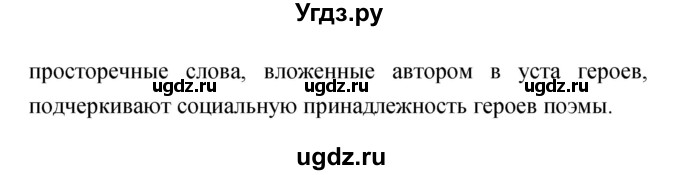 Угдз.ру

просторечные слова, вложенные автором в уста героев, подчеркивают социальную принадлежность героев поэмы.

ugdz.ru ugdz.ru ugdz.ru

ugdz.ru